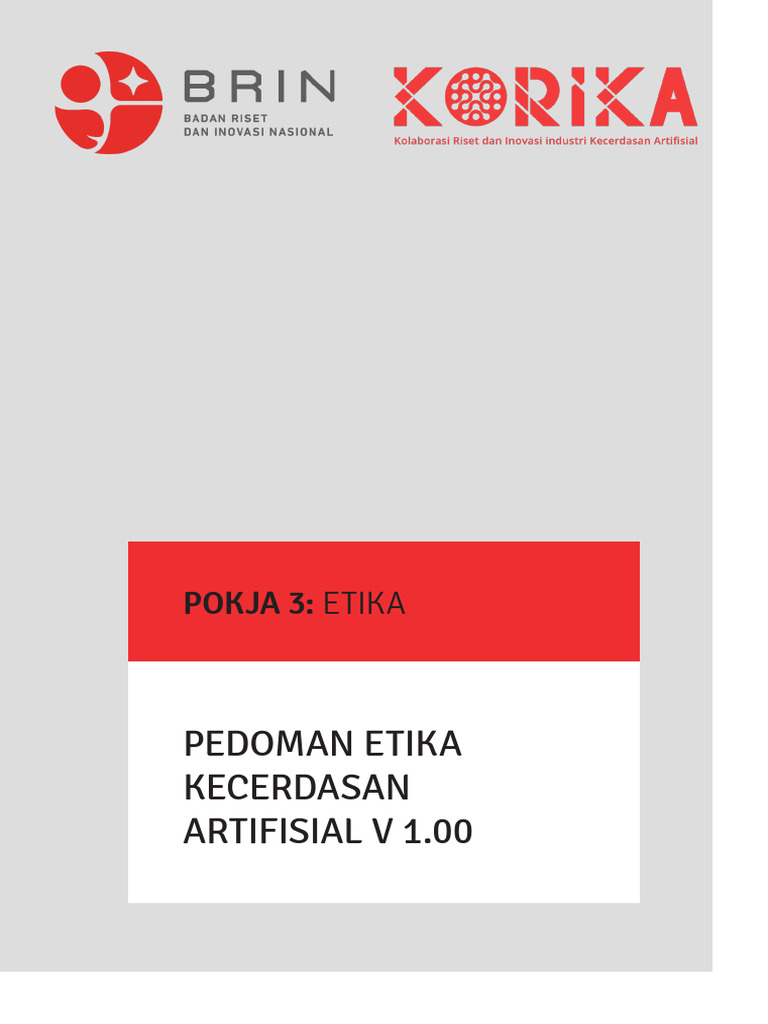 BRIN
BADAN RISET DAN INOVASI NASIONAL

KORIKA
Kolaborasi Riset dan Inovasi industri Kecerdasan Artifisial

POKJA 3: ETIKA

PEDOMAN ETIKA KECERDASAN ARTIFISIAL V 1.00